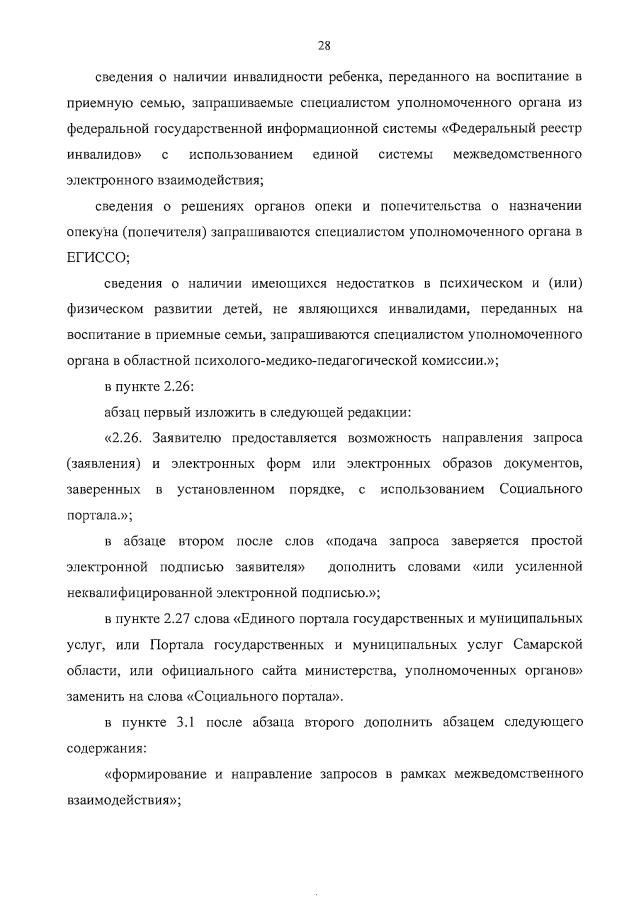 28

сведения о наличии инвалидности ребенка, переданного на воспитание в приемную семью, запрашиваемые специалистом уполномоченного органа из федеральной государственной информационной системы «Федеральный реестр инвалидов» с использованием единой системы межведомственного электронного взаимодействия;

сведения о решениях органов опеки и попечительства о назначении опекуна (попечителя) запрашиваются специалистом уполномоченного органа в ЕГИССО;

сведения о наличии имеющихся недостатков в психическом и (или) физическом развитии детей, не являющихся инвалидами, переданных на воспитание в приемные семьи, запрашиваются специалистом уполномоченного органа в областной психолого-медико-педагогической комиссии.»;

в пункте 2.26:

абзац первый изложить в следующей редакции:

«2.26. Заявителю предоставляется возможность направления запроса (заявления) и электронных форм или электронных образов документов, заверенных в установленном порядке, с использованием Социального портала.»;

в абзаце втором после слов «подача запроса заверяется простой электронной подписью заявителя» дополнить словами «или усиленной неквалифицированной электронной подписью.»;

в пункте 2.27 слова «Единого портала государственных и муниципальных услуг, или Портала государственных и муниципальных услуг Самарской области, или официального сайта министерства, уполномоченных органов» заменить на слова «Социального портала».

в пункте 3.1 после абзаца второго дополнить абзацем следующего содержания:

«формирование и направление запросов в рамках межведомственного взаимодействия»;